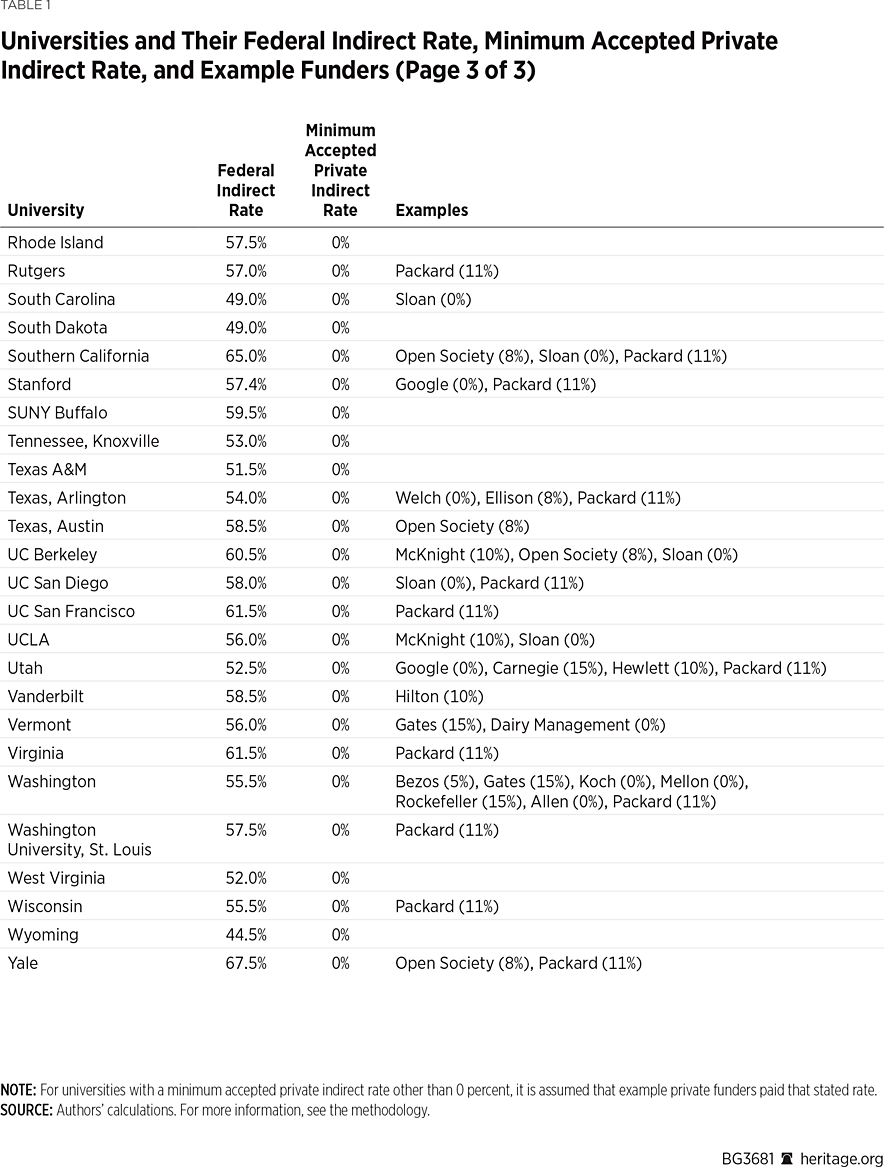 TABLE 1

Universities and Their Federal Indirect Rate, Minimum Accepted Private Indirect Rate, and Example Funders (Page 3 of 3)

| University | Federal Indirect Rate | Minimum Accepted Private Indirect Rate | Examples |
|---|---|---|---|
| Rhode Island | 57.5% | 0% | |
| Rutgers | 57.0% | 0% | Packard (11%) |
| South Carolina | 49.0% | 0% | Sloan (0%) |
| South Dakota | 49.0% | 0% | |
| Southern California | 65.0% | 0% | Open Society (8%), Sloan (0%), Packard (11%) |
| Stanford | 57.4% | 0% | Google (0%), Packard (11%) |
| SUNY Buffalo | 59.5% | 0% | |
| Tennessee, Knoxville | 53.0% | 0% | |
| Texas A&M | 51.5% | 0% | |
| Texas, Arlington | 54.0% | 0% | Welch (0%), Ellison (8%), Packard (11%) |
| Texas, Austin | 58.5% | 0% | Open Society (8%) |
| UC Berkeley | 60.5% | 0% | McKnight (10%), Open Society (8%), Sloan (0%) |
| UC San Diego | 58.0% | 0% | Sloan (0%), Packard (11%) |
| UC San Francisco | 61.5% | 0% | Packard (11%) |
| UCLA | 56.0% | 0% | McKnight (10%), Sloan (0%) |
| Utah | 52.5% | 0% | Google (0%), Carnegie (15%), Hewlett (10%), Packard (11%) |
| Vanderbilt | 58.5% | 0% | Hilton (10%) |
| Vermont | 56.0% | 0% | Gates (15%), Dairy Management (0%) |
| Virginia | 61.5% | 0% | Packard (11%) |
| Washington | 55.5% | 0% | Bezos (5%), Gates (15%), Koch (0%), Mellon (0%), Rockefeller (15%), Allen (0%), Packard (11%) |
| Washington University, St. Louis | 57.5% | 0% | Packard (11%) |
| West Virginia | 52.0% | 0% | |
| Wisconsin | 55.5% | 0% | Packard (11%) |
| Wyoming | 44.5% | 0% | |
| Yale | 67.5% | 0% | Open Society (8%), Packard (11%) |

NOTE: For universities with a minimum accepted private indirect rate other than 0 percent, it is assumed that example private funders paid that stated rate.
SOURCE: Authors' calculations. For more information, see the methodology.

BG3681 heritage.org